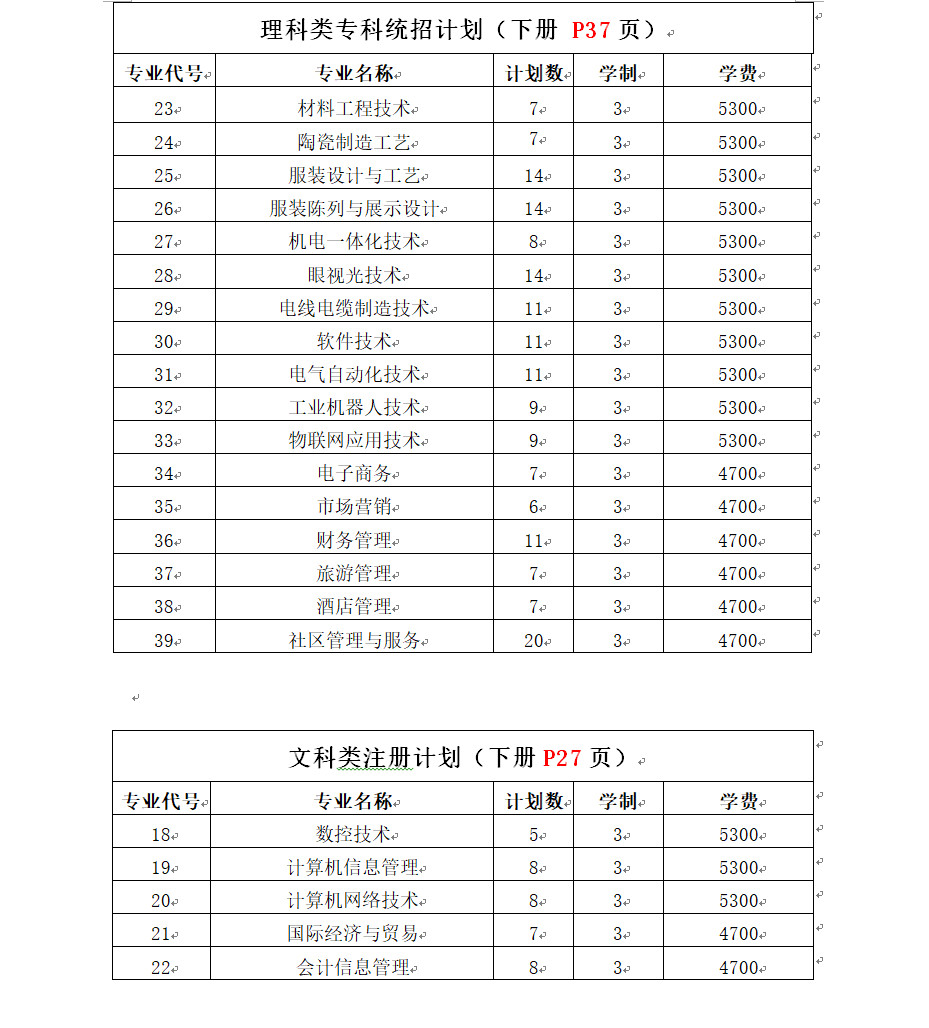 理科类专科统招计划（下册 P37 页）

| 专业代号 | 专业名称 | 计划数 | 学制 | 学费 |
|---|---|---|---|---|
| 23 | 材料工程技术 | 7 | 3 | 5300 |
| 24 | 陶瓷制造工艺 | 7 | 3 | 5300 |
| 25 | 服装设计与工艺 | 14 | 3 | 5300 |
| 26 | 服装陈列与展示设计 | 14 | 3 | 5300 |
| 27 | 机电一体化技术 | 8 | 3 | 5300 |
| 28 | 眼视光技术 | 14 | 3 | 5300 |
| 29 | 电线电缆制造技术 | 11 | 3 | 5300 |
| 30 | 软件技术 | 11 | 3 | 5300 |
| 31 | 电气自动化技术 | 11 | 3 | 5300 |
| 32 | 工业机器人技术 | 9 | 3 | 5300 |
| 33 | 物联网应用技术 | 9 | 3 | 5300 |
| 34 | 电子商务 | 7 | 3 | 4700 |
| 35 | 市场营销 | 6 | 3 | 4700 |
| 36 | 财务管理 | 11 | 3 | 4700 |
| 37 | 旅游管理 | 7 | 3 | 4700 |
| 38 | 酒店管理 | 7 | 3 | 4700 |
| 39 | 社区管理与服务 | 20 | 3 | 4700 |

文科类注册计划（下册 P27 页）

| 专业代号 | 专业名称 | 计划数 | 学制 | 学费 |
|---|---|---|---|---|
| 18 | 数控技术 | 5 | 3 | 5300 |
| 19 | 计算机信息管理 | 8 | 3 | 5300 |
| 20 | 计算机网络技术 | 8 | 3 | 5300 |
| 21 | 国际经济与贸易 | 7 | 3 | 4700 |
| 22 | 会计信息管理 | 8 | 3 | 4700 |